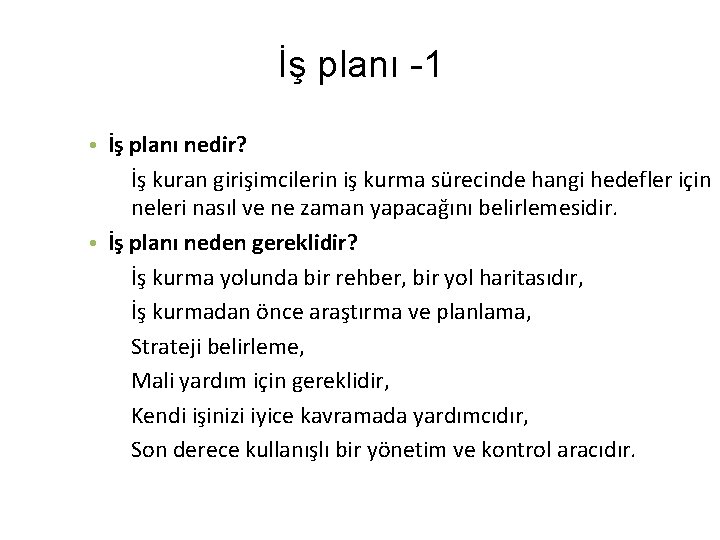 İş planı -1

• İş planı nedir?

İş kuran girişimcilerin iş kurma sürecinde hangi hedefler için neleri nasıl ve ne zaman yapacağını belirlemesidir.

• İş planı neden gereklidir?

İş kurma yolunda bir rehber, bir yol haritasıdır,

İş kurmadan önce araştırma ve planlama,

Strateji belirleme,

Mali yardım için gereklidir,

Kendi işinizi iyice kavramada yardımcıdır,

Son derece kullanışlı bir yönetim ve kontrol aracıdır.